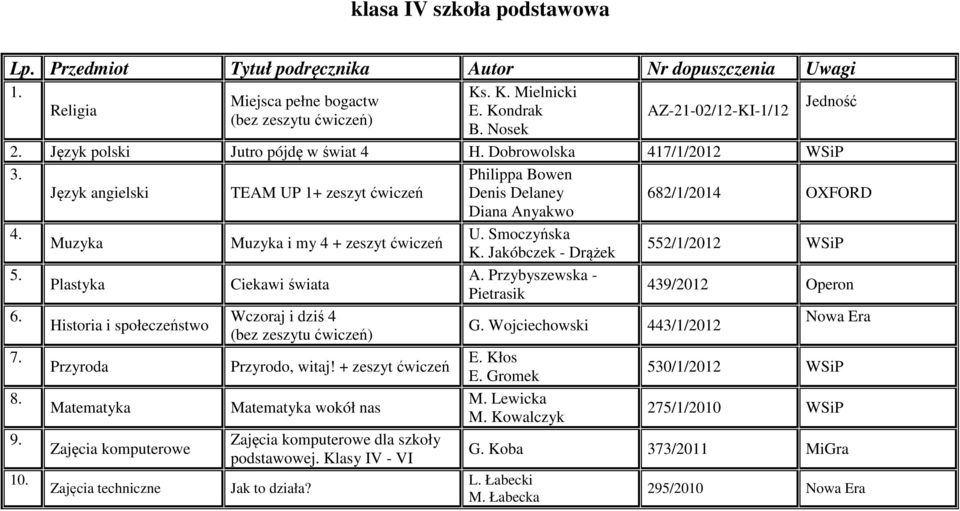 klasa IV szkoła podstawowa

| Lp. | Przedmiot | Tytuł podręcznika | Autor | Nr dopuszczenia | Uwagi |
|---|---|---|---|---|---|
| 1. | Religia | Miejsca pełne bogactw (bez zeszytu ćwiczeń) | Ks. K. Mielnicki E. Kondrak B. Nosek | AZ-21-02/12-KI-1/12 | Jedność |
| 2. | Język polski | Jutro pójdę w świat 4 | H. Dobrowolska | 417/1/2012 | WSiP |
| 3. | Język angielski | TEAM UP 1+ zeszyt ćwiczeń | Philippa Bowen Denis Delaney Diana Anyakwo | 682/1/2014 | OXFORD |
| 4. | Muzyka | Muzyka i my 4 + zeszyt ćwiczeń | U. Smoczyńska K. Jakóbczek - Drążek | 552/1/2012 | WSiP |
| 5. | Plastyka | Ciekawi świata | A. Przybyszewska - Pietrasik | 439/2012 | Operon |
| 6. | Historia i społeczeństwo | Wczoraj i dziś 4 (bez zeszytu ćwiczeń) | G. Wojciechowski | 443/1/2012 | Nowa Era |
| 7. | Przyroda | Przyrodo, witaj! + zeszyt ćwiczeń | E. Kłos E. Gromek | 530/1/2012 | WSiP |
| 8. | Matematyka | Matematyka wokół nas | M. Lewicka M. Kowalczyk | 275/1/2010 | WSiP |
| 9. | Zajęcia komputerowe | Zajęcia komputerowe dla szkoły podstawowej. Klasy IV - VI | G. Koba | 373/2011 | MiGra |
| 10. | Zajęcia techniczne | Jak to działa? | L. Łabecki M. Łabecka | 295/2010 | Nowa Era |